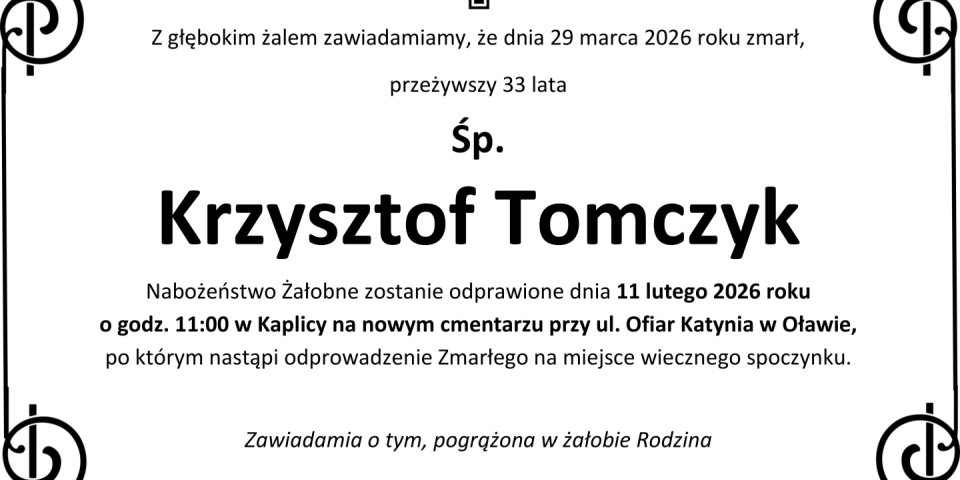 Z głębokim żalem zawiadamiamy, że dnia 29 marca 2026 roku zmarł,

przeżywszy 33 lata

Śp.

Krzysztof Tomczyk

Nabożeństwo Żałobne zostanie odprawione dnia 11 lutego 2026 roku o godz. 11:00 w Kaplicy na nowym cmentarzu przy ul. Ofiar Katynia w Oławie, po którym nastąpi odprowadzenie Zmarłego na miejsce wiecznego spoczynku.

Zawiadamia o tym, pogrążona w żałobie Rodzina